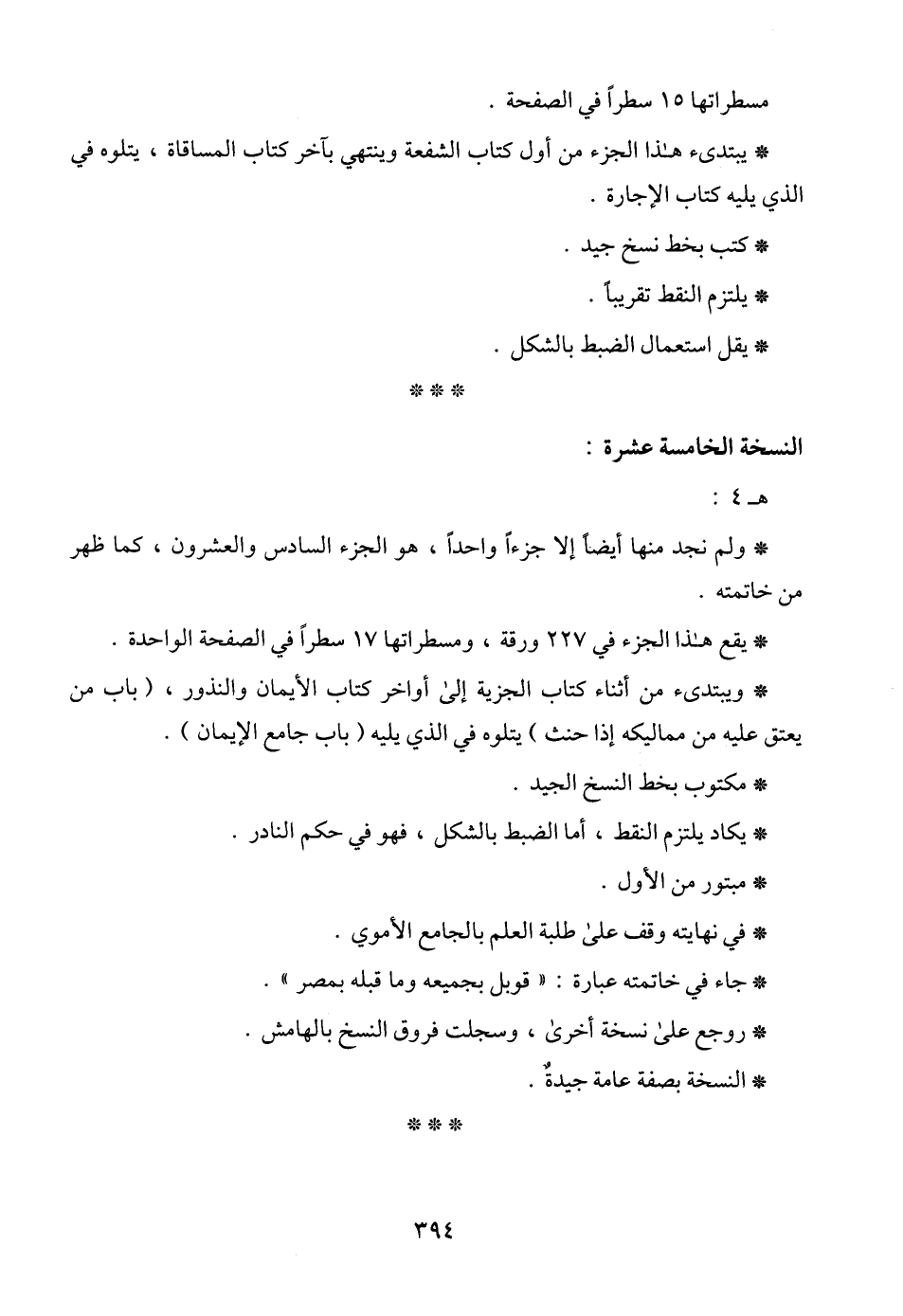 مسطراتها ١٥ سطراً في الصفحة .

* يبتدىء هـٰذا الجزء من أول كتاب الشفعة وينتهي بآخر كتاب المساقاة ، يتلوه في الذي يليه كتاب الإجارة .

* كتب بخط نسخ جيد .

* يلتزم النقط تقريباً .

* يقل استعمال الضبط بالشكل .

* * *

النسخة الخامسة عشرة :

هـ ٤ :

* ولم نجد منها أيضاً إلا جزءاً واحداً ، هو الجزء السادس والعشرون ، كما ظهر من خاتمته .

* يقع هـٰذا الجزء في ٢٢٧ ورقة ، ومسطراتها ١٧ سطراً في الصفحة الواحدة .

* ويبتدىء من أثناء كتاب الجزية إلىٰ أواخر كتاب الأيمان والنذور ، ( باب من يعتق عليه من مماليكه إذا حنث ) يتلوه في الذي يليه ( باب جامع الإيمان ) .

* مكتوب بخط النسخ الجيد .

* يكاد يلتزم النقط ، أما الضبط بالشكل ، فهو في حكم النادر .

* مبتور من الأول .

* في نهايته وقف علىٰ طلبة العلم بالجامع الأموي .

* جاء في خاتمته عبارة : « قوبل بجميعه وما قبله بمصر » .

* روجع علىٰ نسخة أخرىٰ ، وسجلت فروق النسخ بالهامش .

* النسخة بصفة عامة جيدةٌ .

* * *

٣٩٤